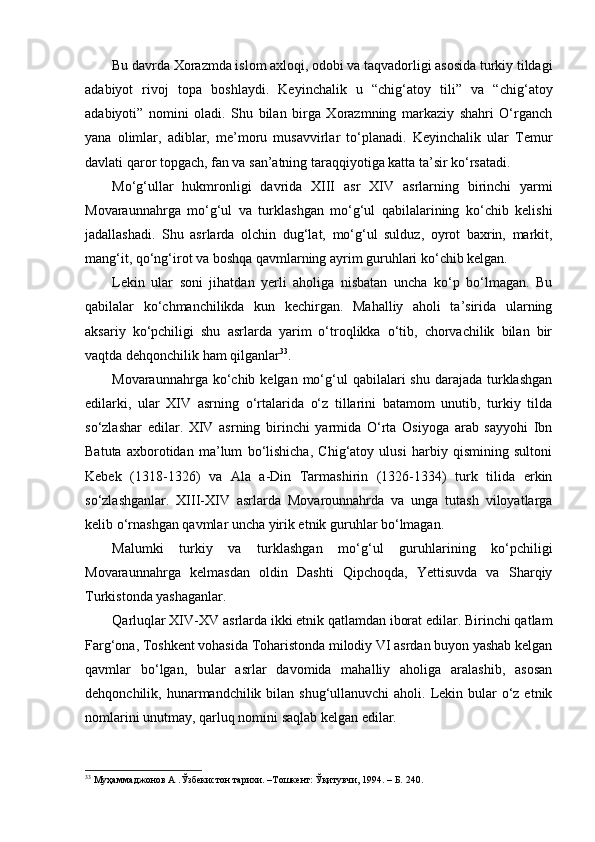 Bu davrda Xorazmda islom axloqi, odobi va taqvadorligi asosida turkiy tildagi adabiyot rivoj topa boshlaydi. Keyinchalik u “chig‘atoy tili” va “chig‘atoy adabiyoti” nomini oladi. Shu bilan birga Xorazmning markaziy shahri O‘rganch yana olimlar, adiblar, me’moru musavvirlar to‘planadi. Keyinchalik ular Temur davlati qaror topgach, fan va san’atning taraqqiyotiga katta ta’sir ko‘rsatadi.

Mo‘g‘ullar hukmronligi davrida XIII asr XIV asrlarning birinchi yarmi Movaraunnahrga mo‘g‘ul va turklashgan mo‘g‘ul qabilalarining ko‘chib kelishi jadallashadi. Shu asrlarda olchin dug‘lat, mo‘g‘ul sulduz, oyrot baxrin, markit, mang‘it, qo‘ng‘irot va boshqa qavmlarning ayrim guruhlari ko‘chib kelgan.

Lekin ular soni jihatdan yerli aholiga nisbatan uncha ko‘p bo‘lmagan. Bu qabilalar ko‘chmanchilikda kun kechirgan. Mahalliy aholi ta’sirida ularning aksariy ko‘pchiligi shu asrlarda yarim o‘troqlikka o‘tib, chorvachilik bilan bir vaqtda dehqonchilik ham qilganlar$^{33}$.

Movaraunnahrga ko‘chib kelgan mo‘g‘ul qabilalari shu darajada turklashgan edilarki, ular XIV asrning o‘rtalarida o‘z tillarini batamom unutib, turkiy tilda so‘zlashar edilar. XIV asrning birinchi yarmida O‘rta Osiyoga arab sayyohi Ibn Batuta axborotidan ma’lum bo‘lishicha, Chig‘atoy ulusi harbiy qismining sultoni Kebek (1318-1326) va Ala a-Din Tarmashirin (1326-1334) turk tilida erkin so‘zlashganlar. XIII-XIV asrlarda Movarounnahrda va unga tutash viloyatlarga kelib o‘rnashgan qavmlar uncha yirik etnik guruhlar bo‘lmagan.

Malumki turkiy va turklashgan mo‘g‘ul guruhlarining ko‘pchiligi Movaraunnahrga kelmasdan oldin Dashti Qipchoqda, Yettisuvda va Sharqiy Turkistonda yashaganlar.

Qarluqlar XIV-XV asrlarda ikki etnik qatlamdan iborat edilar. Birinchi qatlam Farg‘ona, Toshkent vohasida Toharistonda milodiy VI asrdan buyon yashab kelgan qavmlar bo‘lgan, bular asrlar davomida mahalliy aholiga aralashib, asosan dehqonchilik, hunarmandchilik bilan shug‘ullanuvchi aholi. Lekin bular o‘z etnik nomlarini unutmay, qarluq nomini saqlab kelgan edilar.

$^{33}$ Муҳаммаджонов А .Ўзбекистон тарихи. –Тошкент: Ўқитувчи, 1994. – Б. 240.